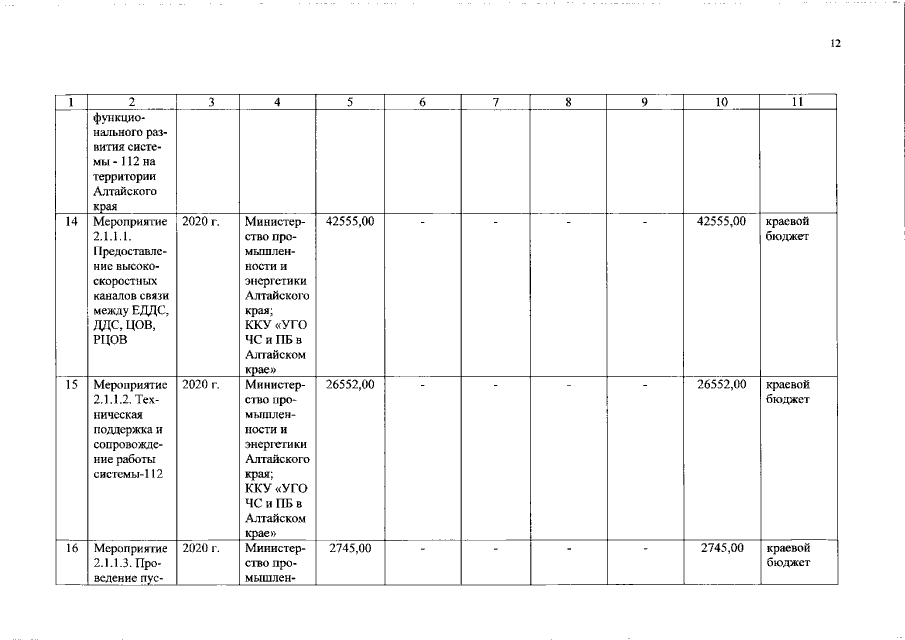 12

| 1 | 2 | 3 | 4 | 5 | 6 | 7 | 8 | 9 | 10 | 11 |
|---|---|---|---|---|---|---|---|---|---|---|
|  | функционального развития системы - 112 на территории Алтайского края |  |  |  |  |  |  |  |  |  |
| 14 | Мероприятие 2.1.1.1. Предоставление высокоскоростных каналов связи между ЕДДС, ДДС, ЦОВ, РЦОВ | 2020 г. | Министерство промышленности и энергетики Алтайского края; ККУ «УГО ЧС и ПБ в Алтайском крае» | 42555,00 | - | - | - | - | 42555,00 | краевой бюджет |
| 15 | Мероприятие 2.1.1.2. Техническая поддержка и сопровождение работы системы-112 | 2020 г. | Министерство промышленности и энергетики Алтайского края; ККУ «УГО ЧС и ПБ в Алтайском крае» | 26552,00 | - | - | - | - | 26552,00 | краевой бюджет |
| 16 | Мероприятие 2.1.1.3. Проведение пус- | 2020 г. | Министерство промышлен- | 2745,00 | - | - | - | - | 2745,00 | краевой бюджет |